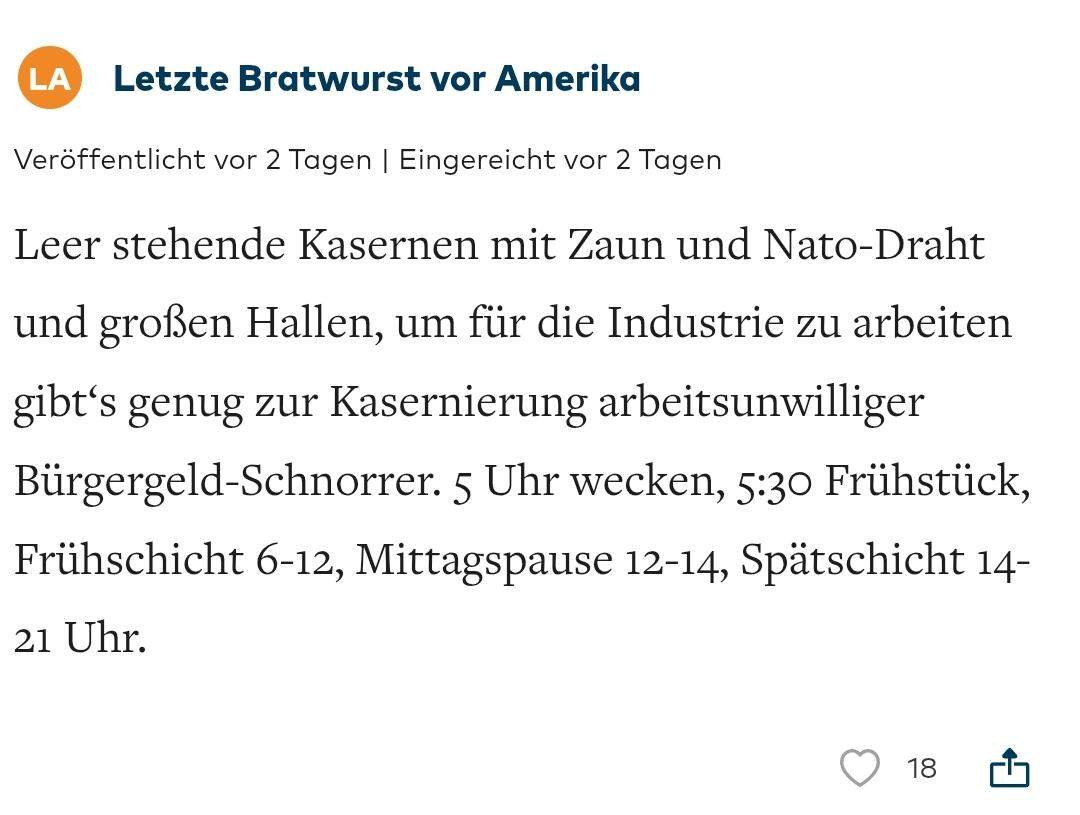 LA

Letzte Bratwurst vor Amerika

Veröffentlicht vor 2 Tagen | Eingereicht vor 2 Tagen

Leer stehende Kasernen mit Zaun und Nato-Draht und großen Hallen, um für die Industrie zu arbeiten gibt‘s genug zur Kasernierung arbeitsunwilliger Bürgergeld-Schnorrer. 5 Uhr wecken, 5:30 Frühstück, Frühschicht 6-12, Mittagspause 12-14, Spätschicht 14-21 Uhr.

18